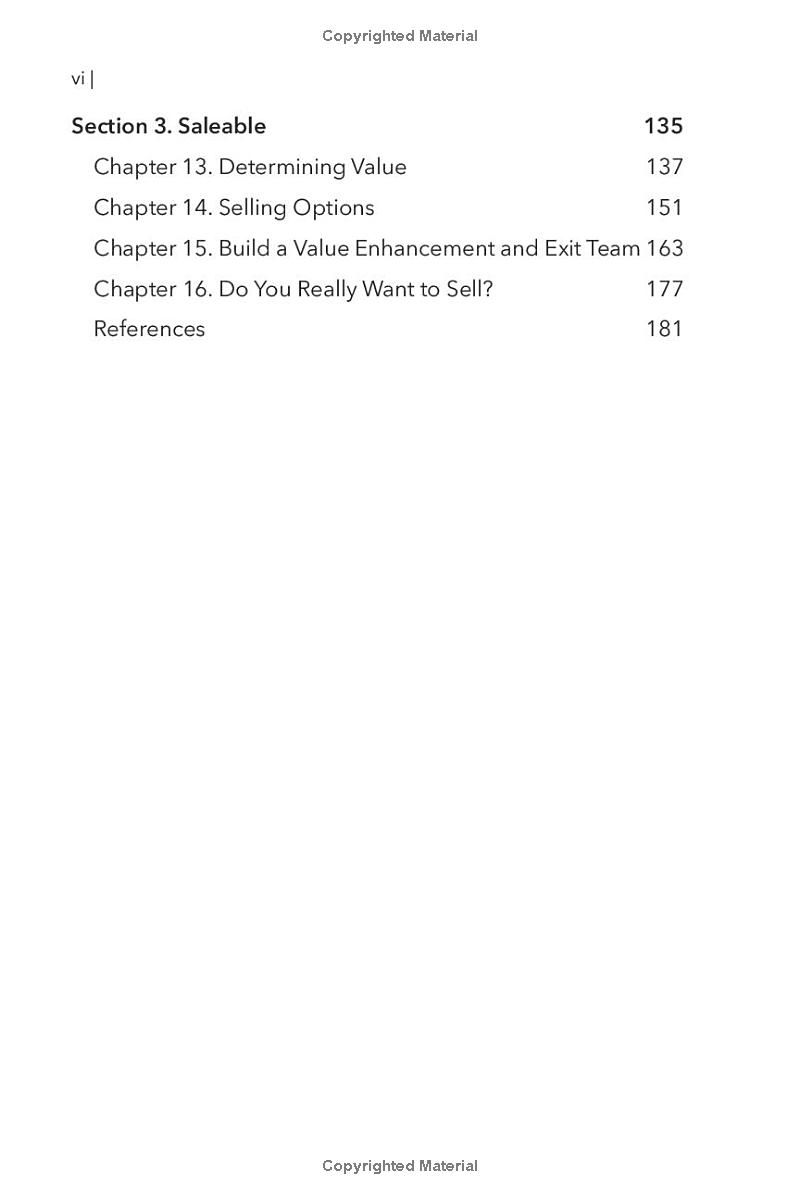 Copyrighted Material

vi |

Section 3. Saleable 135

Chapter 13. Determining Value 137

Chapter 14. Selling Options 151

Chapter 15. Build a Value Enhancement and Exit Team 163

Chapter 16. Do You Really Want to Sell? 177

References 181

Copyrighted Material